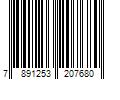 7 891253 207680